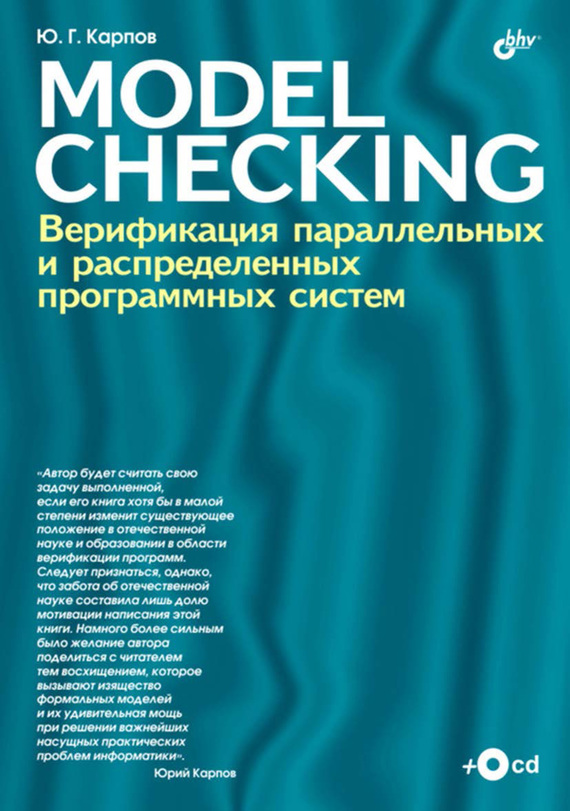 Ю. Г. Карпов

bhv

MODEL CHECKING

Верификация параллельных и распределенных программных систем

«Автор будет считать свою задачу выполненной, если его книга хотя бы в малой степени изменит существующее положение в отечественной науке и образовании в области верификации программ. Следует признаться, однако, что забота об отечественной науке составила лишь долю мотивации написания этой книги. Намного более сильным было желание автора поделиться с читателем тем восхищением, которое вызывают изящество формальных моделей и их удивительная мощь при решении важнейших насущных практических проблем информатики».

Юрий Карпов

+cd